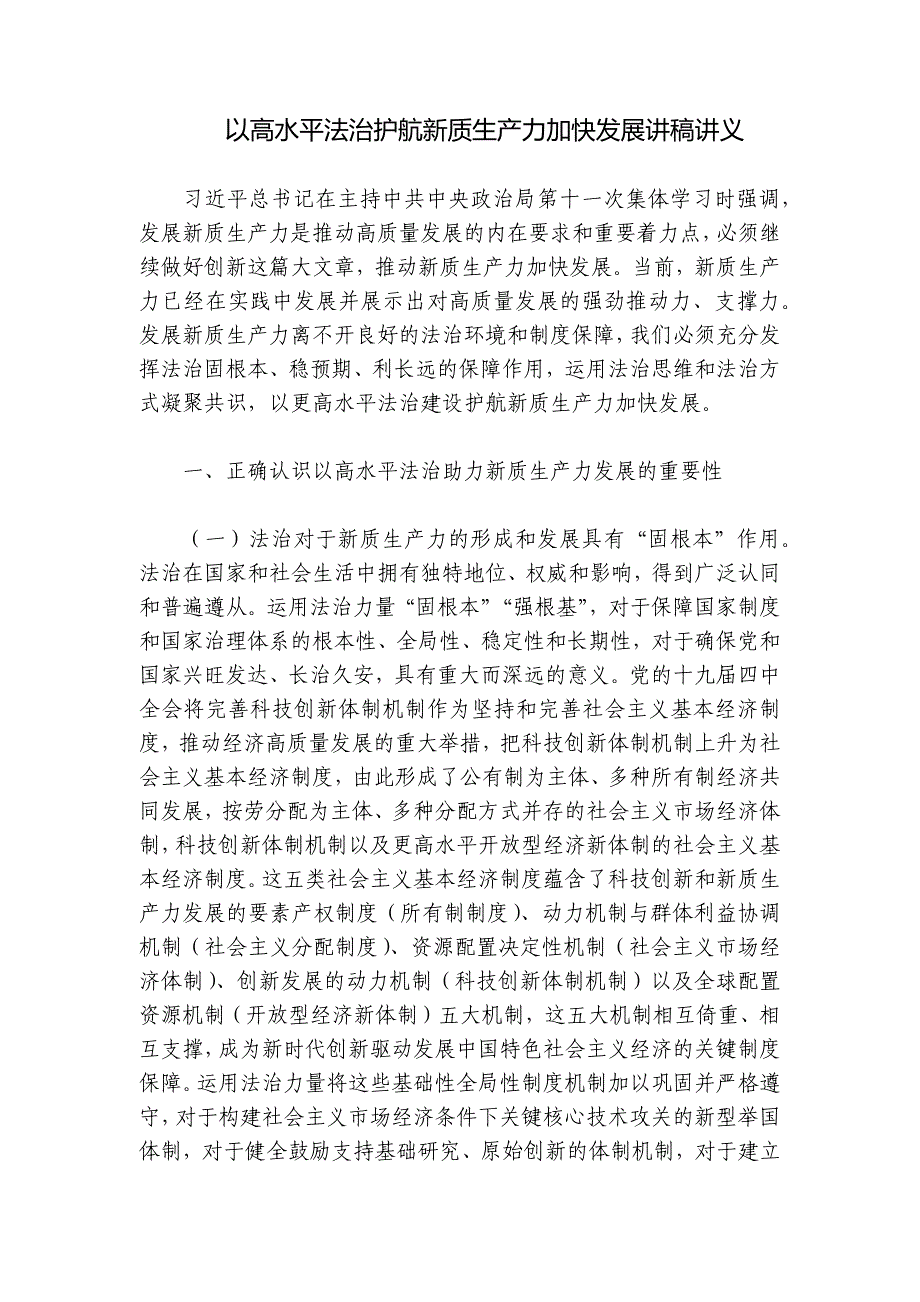 以高水平法治护航新质生产力加快发展讲稿讲义

习近平总书记在主持中共中央政治局第十一次集体学习时强调，发展新质生产力是推动高质量发展的内在要求和重要着力点，必须继续做好创新这篇大文章，推动新质生产力加快发展。当前，新质生产力已经在实践中发展并展示出对高质量发展的强劲推动力、支撑力。发展新质生产力离不开良好的法治环境和制度保障，我们必须充分发挥法治固根本、稳预期、利长远的保障作用，运用法治思维和法治方式凝聚共识，以更高水平法治建设护航新质生产力加快发展。

一、正确认识以高水平法治助力新质生产力发展的重要性

（一）法治对于新质生产力的形成和发展具有“固根本”作用。法治在国家和社会生活中拥有独特地位、权威和影响，得到广泛认同和普遍遵从。运用法治力量“固根本”“强根基”，对于保障国家制度和国家治理体系的根本性、全局性、稳定性和长期性，对于确保党和国家兴旺发达、长治久安，具有重大而深远的意义。党的十九届四中全会将完善科技创新体制机制作为坚持和完善社会主义基本经济制度，推动经济高质量发展的重大举措，把科技创新体制机制上升为社会主义基本经济制度，由此形成了公有制为主体、多种所有制经济共同发展，按劳分配为主体、多种分配方式并存的社会主义市场经济体制，科技创新体制机制以及更高水平开放型经济新体制的社会主义基本经济制度。这五类社会主义基本经济制度蕴含了科技创新和新质生产力发展的要素产权制度（所有制制度）、动力机制与群体利益协调机制（社会主义分配制度）、资源配置决定性机制（社会主义市场经济体制）、创新发展的动力机制（科技创新体制机制）以及全球配置资源机制（开放型经济新体制）五大机制，这五大机制相互倚重、相互支撑，成为新时代创新驱动发展中国特色社会主义经济的关键制度保障。运用法治力量将这些基础性全局性制度机制加以巩固并严格遵守，对于构建社会主义市场经济条件下关键核心技术攻关的新型举国体制，对于健全鼓励支持基础研究、原始创新的体制机制，对于建立